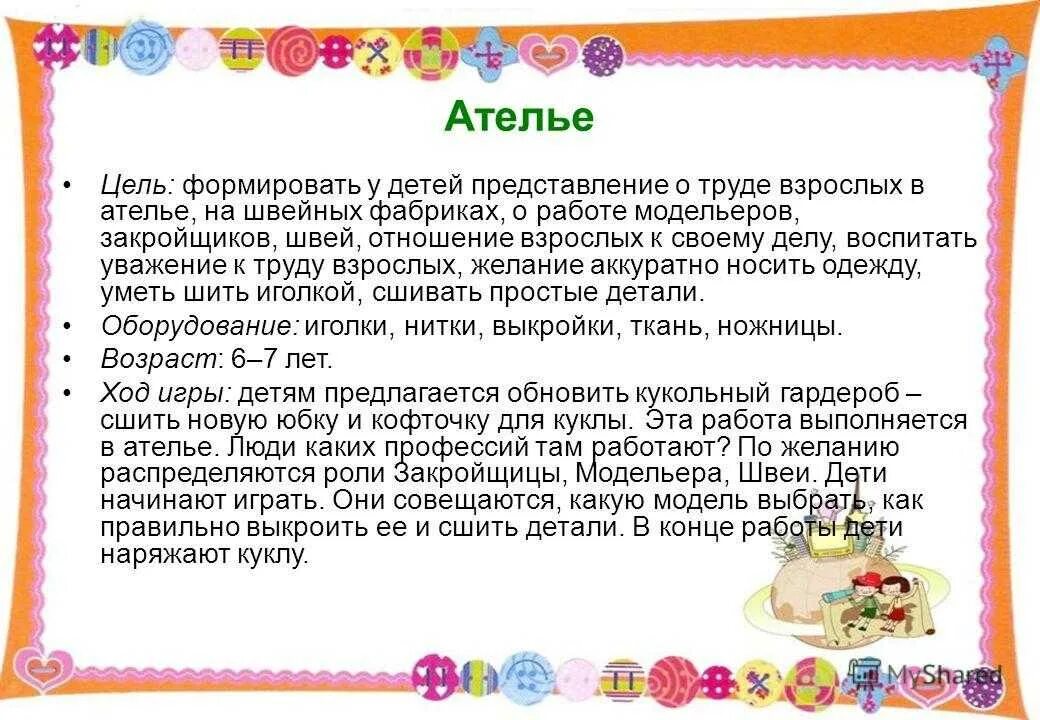 Ателье

• Цель: формировать у детей представление о труде взрослых в ателье, на швейных фабриках, о работе модельеров, закройщиков, швей, отношение взрослых к своему делу, воспитать уважение к труду взрослых, желание аккуратно носить одежду, уметь шить иголкой, сшивать простые детали.
• Оборудование: иголки, нитки, выкройки, ткань, ножницы.
• Возраст: 6–7 лет.
• Ход игры: детям предлагается обновить кукольный гардероб – сшить новую юбку и кофточку для куклы. Эта работа выполняется в ателье. Люди каких профессий там работают? По желанию распределяются роли Закройщицы, Модельера, Швеи. Дети начинают играть. Они совещаются, какую модель выбрать, как правильно выкроить ее и сшить детали. В конце работы дети наряжают куклу.

MyShared